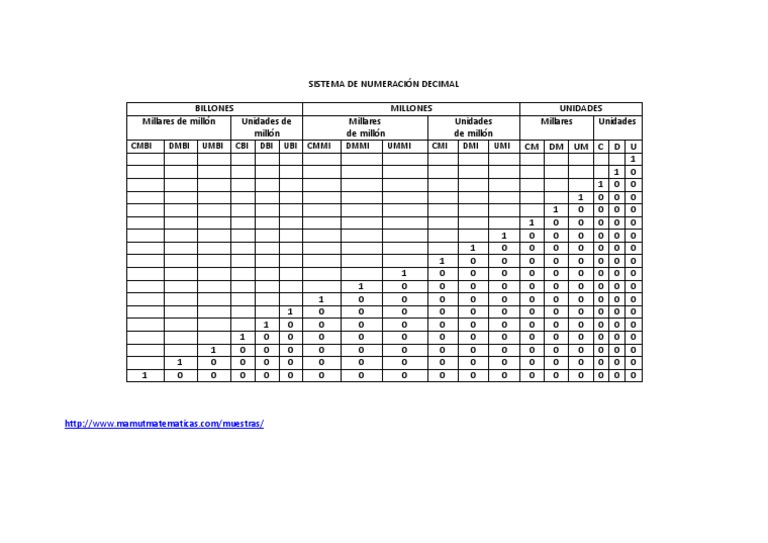 SISTEMA DE NUMERACIÓN DECIMAL

| BILLONES | | | | | | MILLONES | | | | | | UNIDADES | | | | | |
|---|---|---|---|---|---|---|---|---|---|---|---|---|---|---|---|---|---|
| Millares de millón | | | Unidades de millón | | | Millares de millón | | | Unidades de millón | | | Millares | | | Unidades | | |
| CMBI | DMBI | UMBI | CBI | DBI | UBI | CMMI | DMMI | UMMI | CMI | DMI | UMI | CM | DM | UM | C | D | U |
| | | | | | | | | | | | | | | | | | 1 |
| | | | | | | | | | | | | | | | | 1 | 0 |
| | | | | | | | | | | | | | | | 1 | 0 | 0 |
| | | | | | | | | | | | | | | 1 | 0 | 0 | 0 |
| | | | | | | | | | | | | | 1 | 0 | 0 | 0 | 0 |
| | | | | | | | | | | | | 1 | 0 | 0 | 0 | 0 | 0 |
| | | | | | | | | | | | 1 | 0 | 0 | 0 | 0 | 0 | 0 |
| | | | | | | | | | | 1 | 0 | 0 | 0 | 0 | 0 | 0 | 0 |
| | | | | | | | | | 1 | 0 | 0 | 0 | 0 | 0 | 0 | 0 | 0 |
| | | | | | | | | 1 | 0 | 0 | 0 | 0 | 0 | 0 | 0 | 0 | 0 |
| | | | | | | | 1 | 0 | 0 | 0 | 0 | 0 | 0 | 0 | 0 | 0 | 0 |
| | | | | | | 1 | 0 | 0 | 0 | 0 | 0 | 0 | 0 | 0 | 0 | 0 | 0 |
| | | | | | 1 | 0 | 0 | 0 | 0 | 0 | 0 | 0 | 0 | 0 | 0 | 0 | 0 |
| | | | | 1 | 0 | 0 | 0 | 0 | 0 | 0 | 0 | 0 | 0 | 0 | 0 | 0 | 0 |
| | | | 1 | 0 | 0 | 0 | 0 | 0 | 0 | 0 | 0 | 0 | 0 | 0 | 0 | 0 | 0 |
| | | 1 | 0 | 0 | 0 | 0 | 0 | 0 | 0 | 0 | 0 | 0 | 0 | 0 | 0 | 0 | 0 |
| | 1 | 0 | 0 | 0 | 0 | 0 | 0 | 0 | 0 | 0 | 0 | 0 | 0 | 0 | 0 | 0 | 0 |
| 1 | 0 | 0 | 0 | 0 | 0 | 0 | 0 | 0 | 0 | 0 | 0 | 0 | 0 | 0 | 0 | 0 | 0 |

http://www.mamutmatematicas.com/muestras/